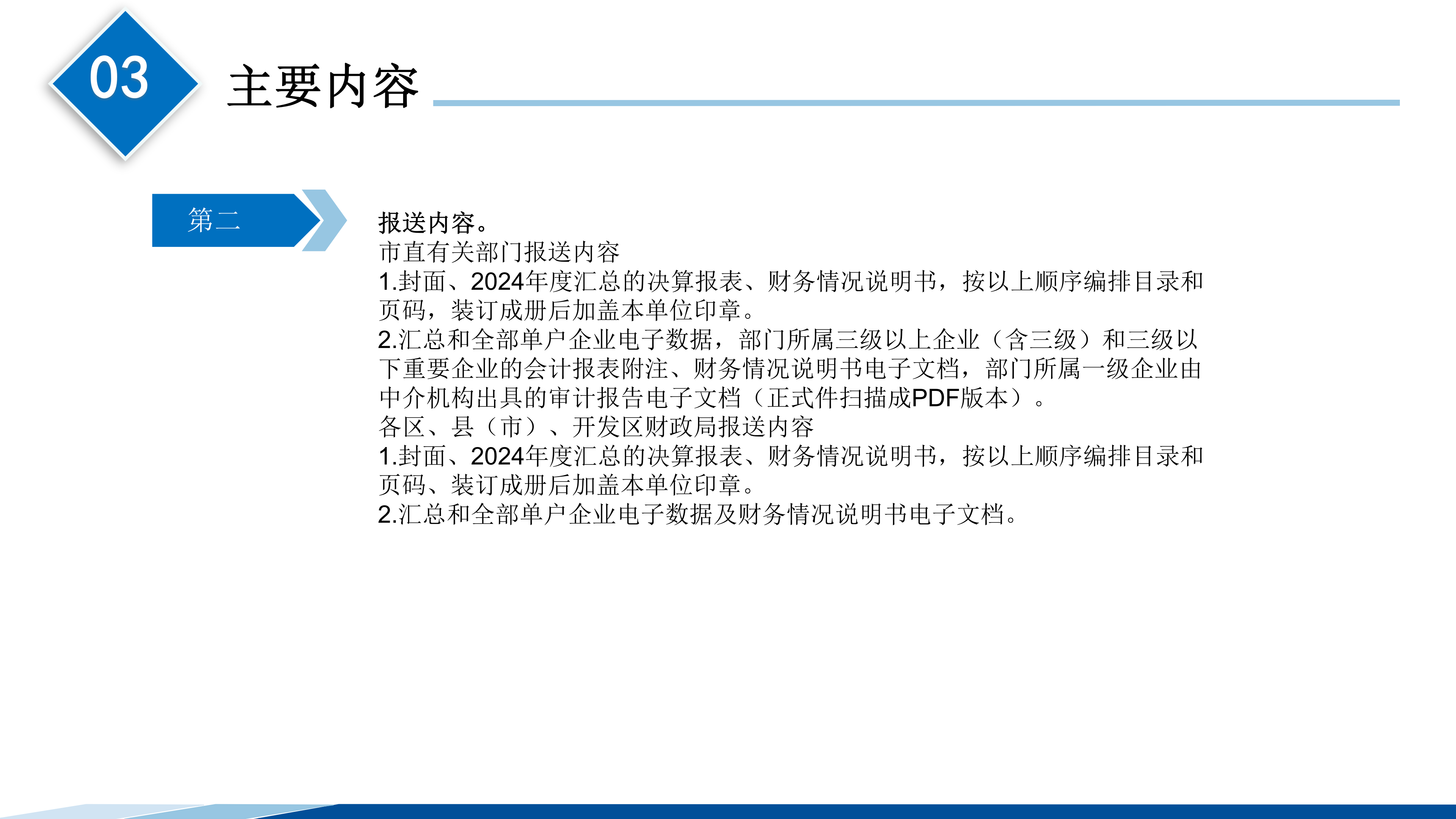 03

主要内容

第二

报送内容。

市直有关部门报送内容

1.封面、2024年度汇总的决算报表、财务情况说明书，按以上顺序编排目录和页码，装订成册后加盖本单位印章。

2.汇总和全部单户企业电子数据，部门所属三级以上企业（含三级）和三级以下重要企业的会计报表附注、财务情况说明书电子文档，部门所属一级企业由中介机构出具的审计报告电子文档（正式件扫描成PDF版本）。

各区、县（市）、开发区财政局报送内容

1.封面、2024年度汇总的决算报表、财务情况说明书，按以上顺序编排目录和页码、装订成册后加盖本单位印章。

2.汇总和全部单户企业电子数据及财务情况说明书电子文档。